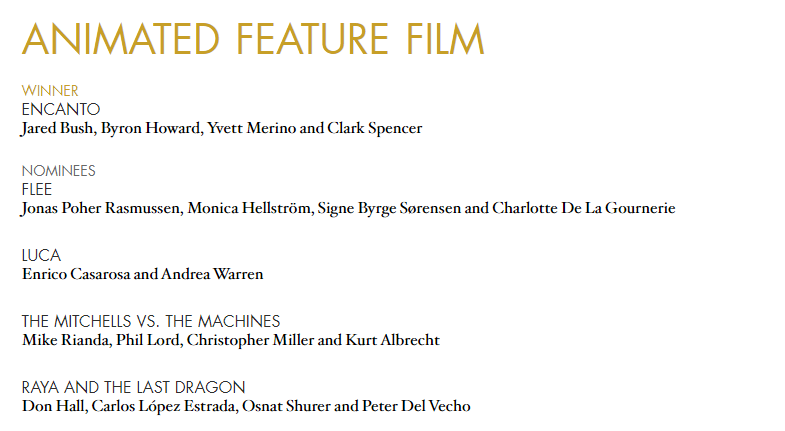 ANIMATED FEATURE FILM

WINNER
ENCANTO
Jared Bush, Byron Howard, Yvett Merino and Clark Spencer

NOMINEES
FLEE
Jonas Poher Rasmussen, Monica Hellström, Signe Byrge Sørensen and Charlotte De La Gournerie

LUCA
Enrico Casarosa and Andrea Warren

THE MITCHELLS VS. THE MACHINES
Mike Rianda, Phil Lord, Christopher Miller and Kurt Albrecht

RAYA AND THE LAST DRAGON
Don Hall, Carlos López Estrada, Osnat Shurer and Peter Del Vecho